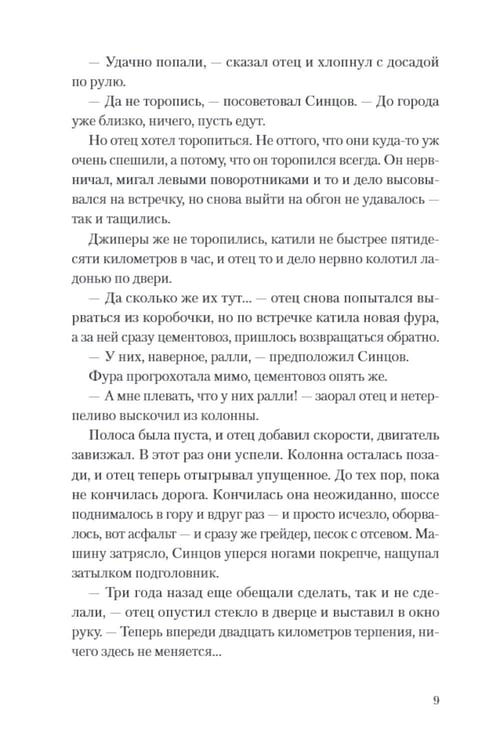 — Удачно попали, — сказал отец и хлопнул с досадой по рулю.

— Да не торопись, — посоветовал Синцов. — До города уже близко, ничего, пусть едут.

Но отец хотел торопиться. Не оттого, что они куда-то уж очень спешили, а потому, что он торопился всегда. Он нервничал, мигал левыми поворотниками и то и дело высовывался на встречку, но снова выйти на обгон не удавалось — так и тащились.

Джиперы же не торопились, катили не быстрее пятидесяти километров в час, и отец то и дело нервно колотил ладонью по двери.

— Да сколько же их тут... — отец снова попытался вырваться из коробочки, но по встречке катила новая фура, а за ней сразу цементовоз, пришлось возвращаться обратно.

— У них, наверное, ралли, — предположил Синцов.

Фура прогрохотала мимо, цементовоз опять же.

— А мне плевать, что у них ралли! — заорал отец и нетерпеливо выскочил из колонны.

Полоса была пуста, и отец добавил скорости, двигатель завизжал. В этот раз они успели. Колонна осталась позади, и отец теперь отыгрывал упущенное. До тех пор, пока не кончилась дорога. Кончилась она неожиданно, шоссе поднималось в гору и вдруг раз — и просто исчезло, оборвалось, вот асфальт — и сразу же грейдер, песок с отсевом. Машину затрясло, Синцов уперся ногами покрепче, нащупал затылком подголовник.

— Три года назад еще обещали сделать, так и не сделали, — отец опустил стекло в дверце и выставил в окно руку. — Теперь впереди двадцать километров терпения, ничего здесь не меняется...

9